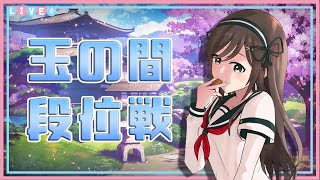 LIVE

玉の間
段位戦